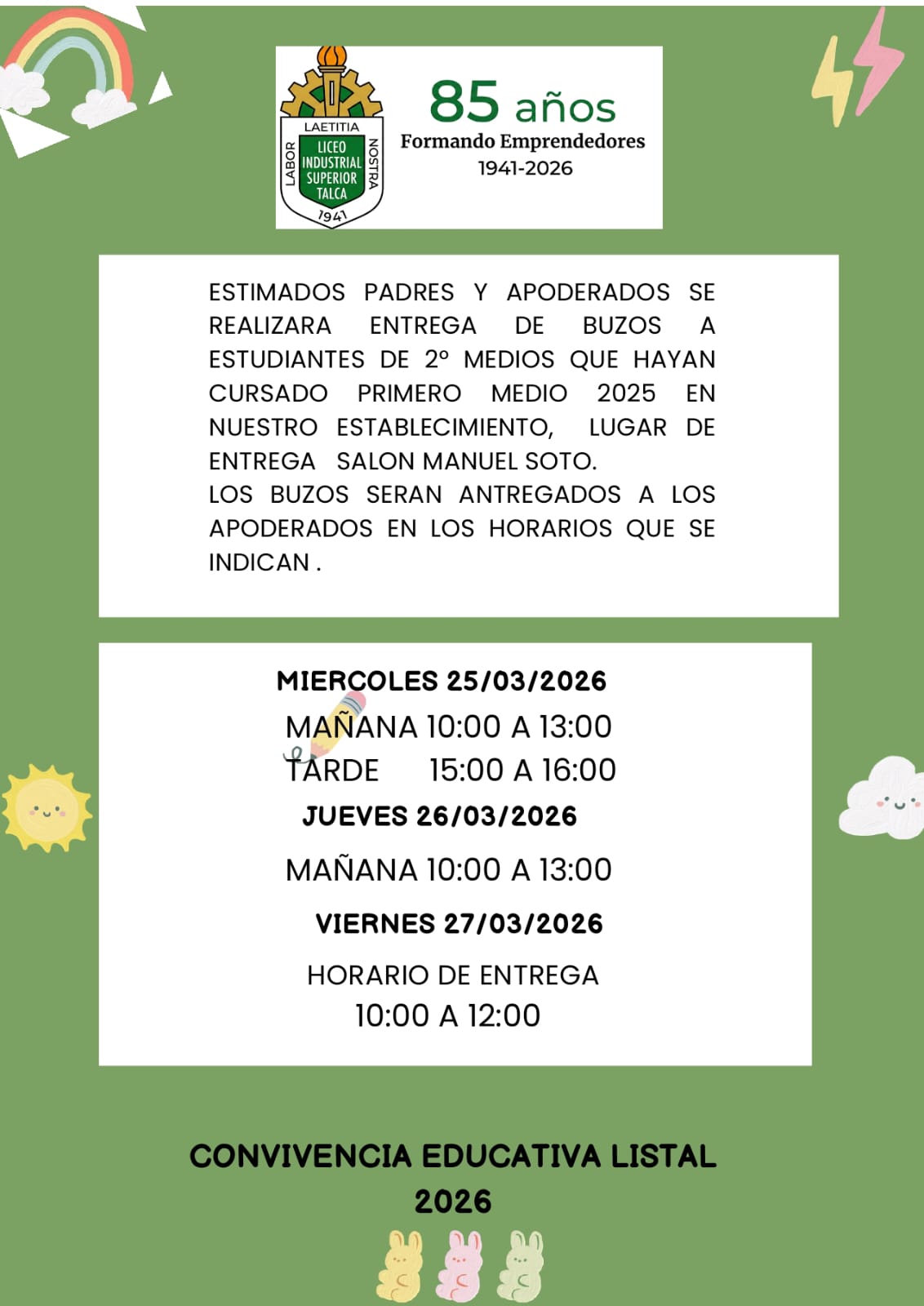 LAETITIA
LABOR
NOSTRA
LICEO INDUSTRIAL SUPERIOR TALCA
1941

85 años
Formando Emprendedores
1941-2026

ESTIMADOS PADRES Y APODERADOS SE REALIZARA ENTREGA DE BUZOS A ESTUDIANTES DE 2º MEDIOS QUE HAYAN CURSADO PRIMERO MEDIO 2025 EN NUESTRO ESTABLECIMIENTO, LUGAR DE ENTREGA SALON MANUEL SOTO.
LOS BUZOS SERAN ANTREGADOS A LOS APODERADOS EN LOS HORARIOS QUE SE INDICAN .

MIERCOLES 25/03/2026
MAÑANA 10:00 A 13:00
TARDE 15:00 A 16:00
JUEVES 26/03/2026
MAÑANA 10:00 A 13:00
VIERNES 27/03/2026
HORARIO DE ENTREGA
10:00 A 12:00

CONVIVENCIA EDUCATIVA LISTAL
2026